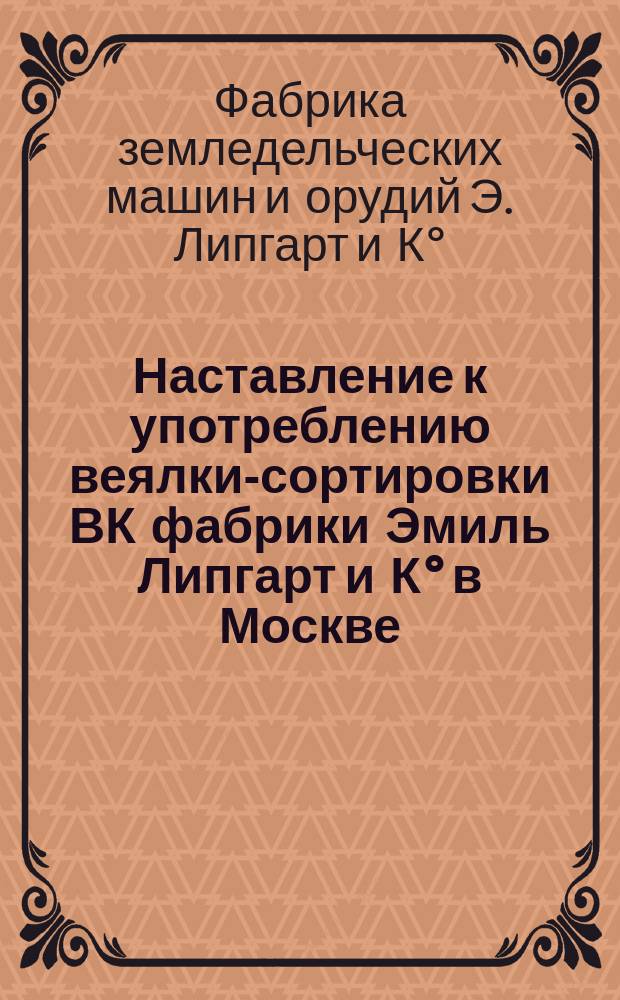 Фабрика земледельческих машин и орудий Э. Липгарт и К°

Наставление к употреблению веялки-сортировки ВК фабрики Эмиль Липгарт и К° в Москве